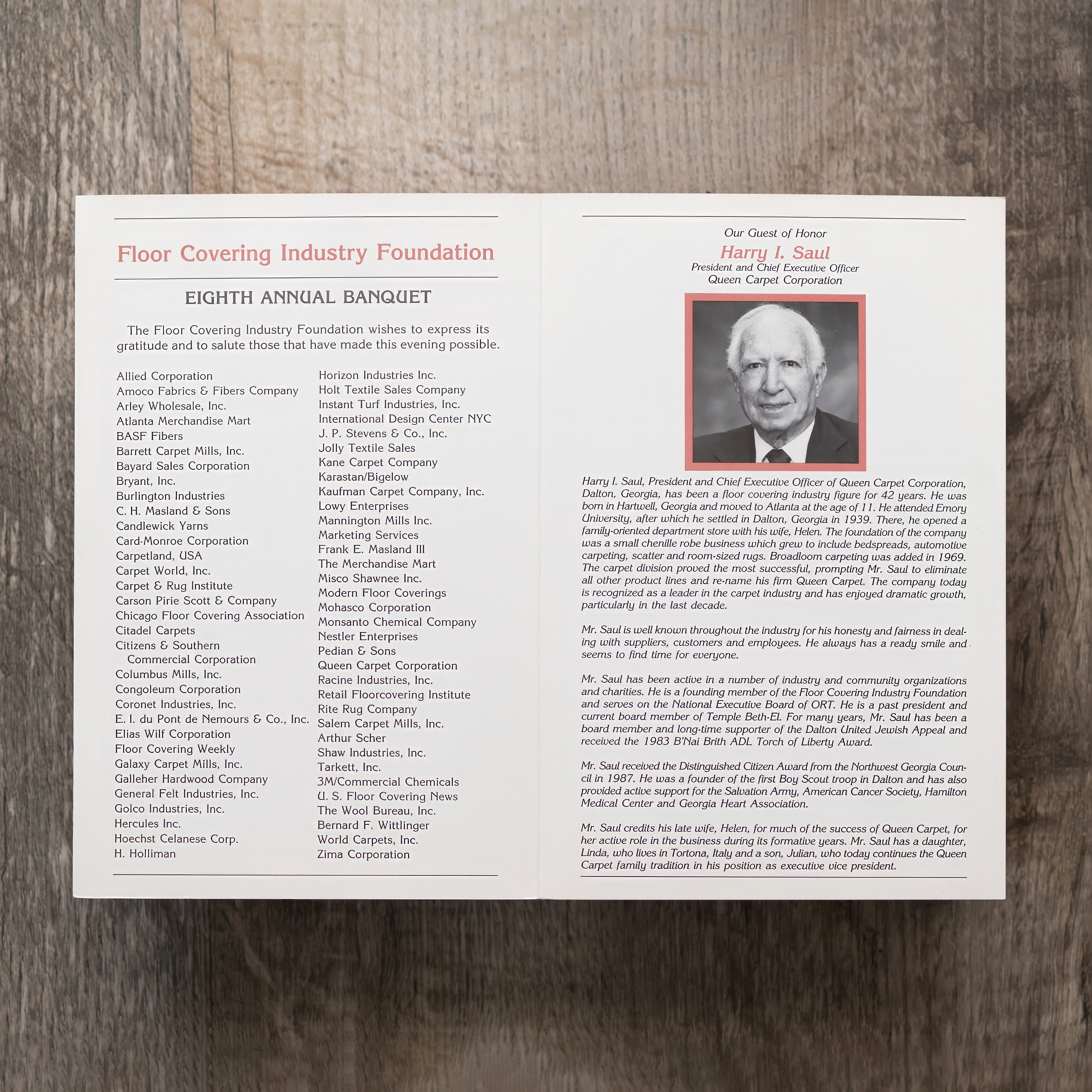 Floor Covering Industry Foundation

EIGHTH ANNUAL BANQUET

The Floor Covering Industry Foundation wishes to express its gratitude and to salute those that have made this evening possible.

Allied Corporation
Amoco Fabrics & Fibers Company
Arley Wholesale, Inc.
Atlanta Merchandise Mart
BASF Fibers
Barrett Carpet Mills, Inc.
Bayard Sales Corporation
Bryant, Inc.
Burlington Industries
C. H. Masland & Sons
Candlewick Yarns
Card-Monroe Corporation
Carpetland, USA
Carpet World, Inc.
Carpet & Rug Institute
Carson Pirie Scott & Company
Chicago Floor Covering Association
Citadel Carpets
Citizens & Southern Commercial Corporation
Columbus Mills, Inc.
Congoleum Corporation
Coronet Industries, Inc.
E. I. du Pont de Nemours & Co., Inc.
Elias Wilf Corporation
Floor Covering Weekly
Galaxy Carpet Mills, Inc.
Galleher Hardwood Company
General Felt Industries, Inc.
Golco Industries, Inc.
Hercules Inc.
Hoechst Celanese Corp.
H. Holliman

Horizon Industries Inc.
Holt Textile Sales Company
Instant Turf Industries, Inc.
International Design Center NYC
J. P. Stevens & Co., Inc.
Jolly Textile Sales
Kane Carpet Company
Karastan/Bigelow
Kaufman Carpet Company, Inc.
Lowy Enterprises
Mannington Mills Inc.
Marketing Services
Frank E. Masland III
The Merchandise Mart
Misco Shawnee Inc.
Modern Floor Coverings
Mohasco Corporation
Monsanto Chemical Company
Nestler Enterprises
Pedian & Sons
Queen Carpet Corporation
Racine Industries, Inc.
Retail Floorcovering Institute
Rite Rug Company
Salem Carpet Mills, Inc.
Arthur Scher
Shaw Industries, Inc.
Tarkett, Inc.
3M/Commercial Chemicals
U. S. Floor Covering News
The Wool Bureau, Inc.
Bernard F. Wittlinger
World Carpets, Inc.
Zima Corporation

Our Guest of Honor
Harry I. Saul
President and Chief Executive Officer
Queen Carpet Corporation

Harry I. Saul, President and Chief Executive Officer of Queen Carpet Corporation, Dalton, Georgia, has been a floor covering industry figure for 42 years. He was born in Hartwell, Georgia and moved to Atlanta at the age of 11. He attended Emory University, after which he settled in Dalton, Georgia in 1939. There, he opened a family-oriented department store with his wife, Helen. The foundation of the company was a small chenille robe business which grew to include bedspreads, automotive carpeting, scatter and room-sized rugs. Broadloom carpeting was added in 1969. The carpet division proved the most successful, prompting Mr. Saul to eliminate all other product lines and re-name his firm Queen Carpet. The company today is recognized as a leader in the carpet industry and has enjoyed dramatic growth, particularly in the last decade.

Mr. Saul is well known throughout the industry for his honesty and fairness in dealing with suppliers, customers and employees. He always has a ready smile and seems to find time for everyone.

Mr. Saul has been active in a number of industry and community organizations and charities. He is a founding member of the Floor Covering Industry Foundation and serves on the National Executive Board of ORT. He is a past president and current board member of Temple Beth-El. For many years, Mr. Saul has been a board member and long-time supporter of the Dalton United Jewish Appeal and received the 1983 B'Nai Brith ADL Torch of Liberty Award.

Mr. Saul received the Distinguished Citizen Award from the Northwest Georgia Council in 1987. He was a founder of the first Boy Scout troop in Dalton and has also provided active support for the Salvation Army, American Cancer Society, Hamilton Medical Center and Georgia Heart Association.

Mr. Saul credits his late wife, Helen, for much of the success of Queen Carpet, for her active role in the business during its formative years. Mr. Saul has a daughter, Linda, who lives in Tortona, Italy and a son, Julian, who today continues the Queen Carpet family tradition in his position as executive vice president.